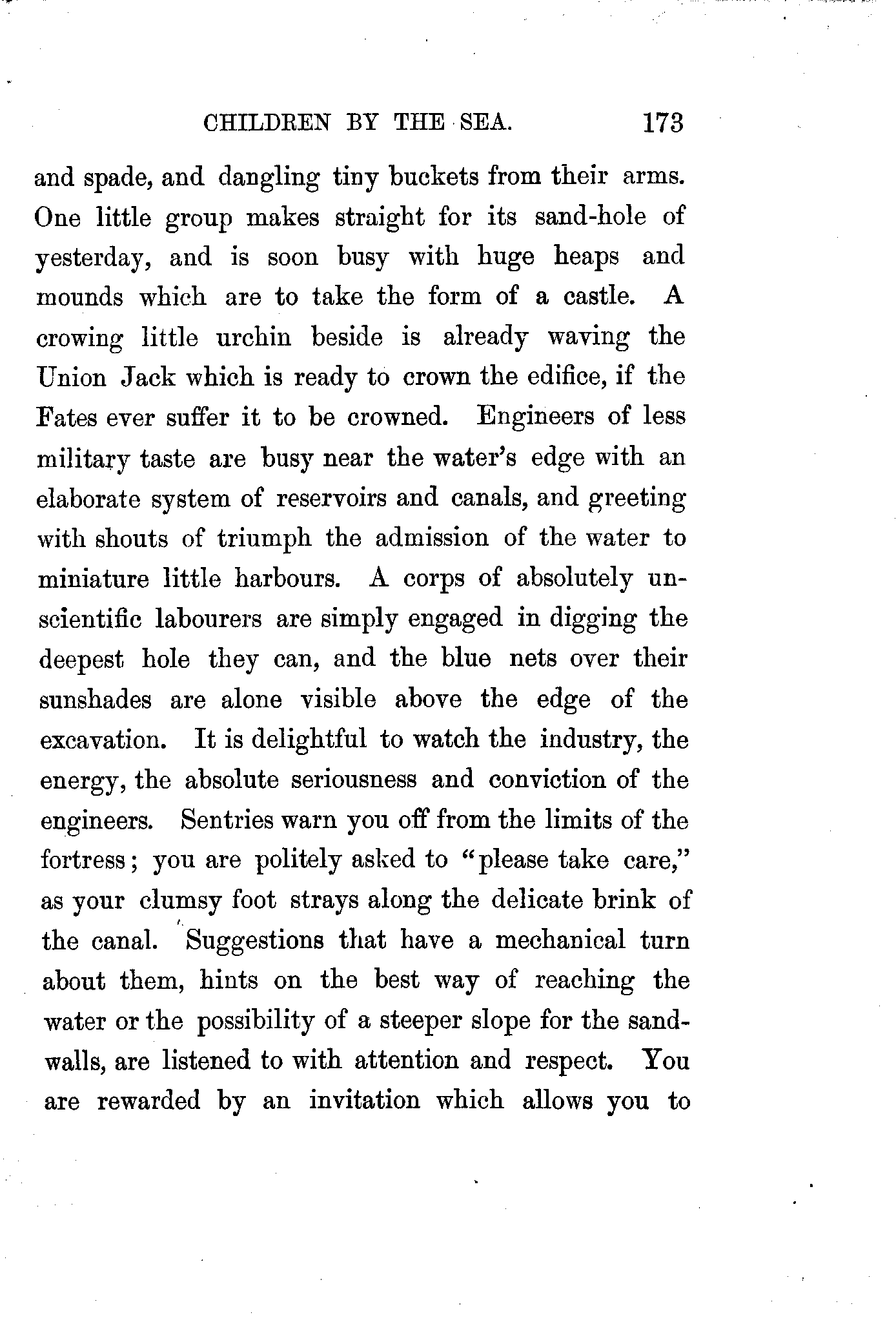 CHILDREN BY THE SEA. 173

and spade, and dangling tiny buckets from their arms. One little group makes straight for its sand-hole of yesterday, and is soon busy with huge heaps and mounds which are to take the form of a castle. A crowing little urchin beside is already waving the Union Jack which is ready to crown the edifice, if the Fates ever suffer it to be crowned. Engineers of less military taste are busy near the water's edge with an elaborate system of reservoirs and canals, and greeting with shouts of triumph the admission of the water to miniature little harbours. A corps of absolutely unscientific labourers are simply engaged in digging the deepest hole they can, and the blue nets over their sunshades are alone visible above the edge of the excavation. It is delightful to watch the industry, the energy, the absolute seriousness and conviction of the engineers. Sentries warn you off from the limits of the fortress; you are politely asked to "please take care," as your clumsy foot strays along the delicate brink of the canal. Suggestions that have a mechanical turn about them, hints on the best way of reaching the water or the possibility of a steeper slope for the sandwalls, are listened to with attention and respect. You are rewarded by an invitation which allows you to